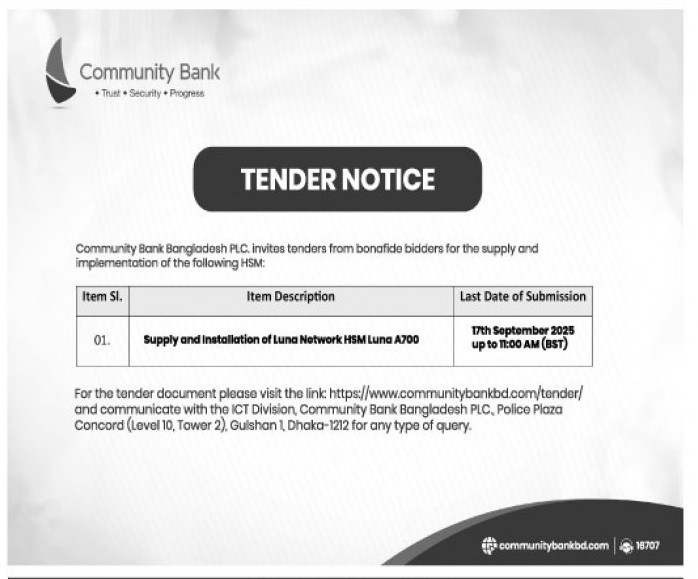 Community Bank
• Trust • Security • Progress

TENDER NOTICE

Community Bank Bangladesh PLC. invites tenders from bonafide bidders for the supply and implementation of the following HSM:

| Item Sl. | Item Description | Last Date of Submission |
|---|---|---|
| 01. | Supply and Installation of Luna Network HSM Luna A700 | 17th September 2025 up to 11:00 AM (BST) |

For the tender document please visit the link: https://www.communitybankbd.com/tender/ and communicate with the ICT Division, Community Bank Bangladesh PLC., Police Plaza Concord (Level 10, Tower 2), Gulshan 1, Dhaka-1212 for any type of query.

communitybankbd.com | 16707